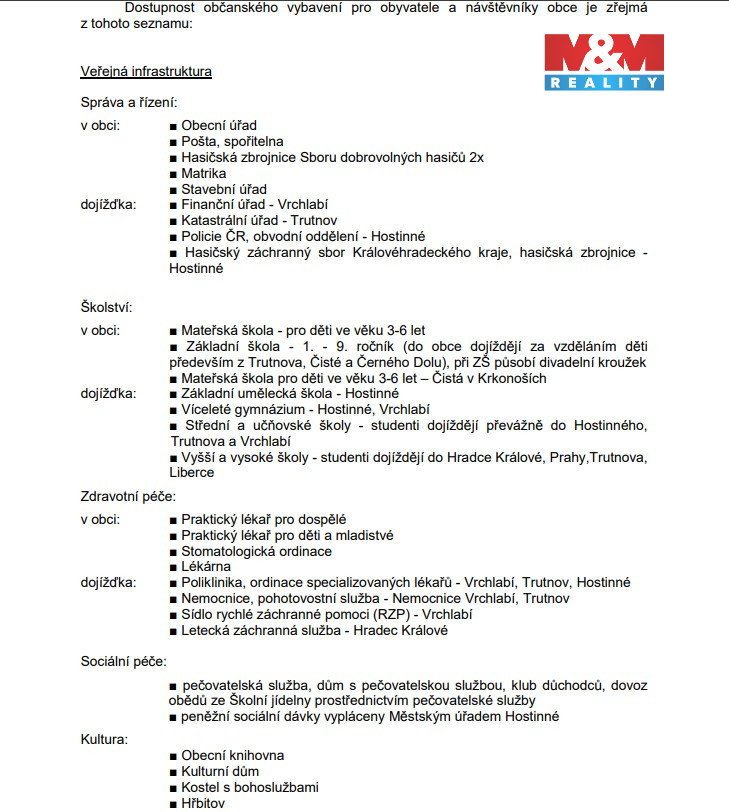 Dostupnost občanského vybavení pro obyvatele a návštěvníky obce je zřejmá z tohoto seznamu:

M&M REALITY

Veřejná infrastruktura

Správa a řízení:

v obci:
■ Obecní úřad
■ Pošta, spořitelna
■ Hasičská zbrojnice Sboru dobrovolných hasičů 2x
■ Matrika
■ Stavební úřad

dojížďka:
■ Finanční úřad - Vrchlabí
■ Katastrální úřad - Trutnov
■ Policie ČR, obvodní oddělení - Hostinné
■ Hasičský záchranný sbor Královéhradeckého kraje, hasičská zbrojnice - Hostinné

Školství:

v obci:
■ Mateřská škola - pro děti ve věku 3-6 let
■ Základní škola - 1. - 9. ročník (do obce dojíždějí za vzděláním děti především z Trutnova, Čisté a Černého Dolu), při ZŠ působí divadelní kroužek
■ Mateřská škola pro děti ve věku 3-6 let – Čistá v Krkonoších

dojížďka:
■ Základní umělecká škola - Hostinné
■ Víceleté gymnázium - Hostinné, Vrchlabí
■ Střední a učňovské školy - studenti dojíždějí převážně do Hostinného, Trutnova a Vrchlabí
■ Vyšší a vysoké školy - studenti dojíždějí do Hradce Králové, Prahy,Trutnova, Liberce

Zdravotní péče:

v obci:
■ Praktický lékař pro dospělé
■ Praktický lékař pro děti a mladistvé
■ Stomatologická ordinace
■ Lékárna

dojížďka:
■ Poliklinika, ordinace specializovaných lékařů - Vrchlabí, Trutnov, Hostinné
■ Nemocnice, pohotovostní služba - Nemocnice Vrchlabí, Trutnov
■ Sídlo rychlé záchranné pomoci (RZP) - Vrchlabí
■ Letecká záchranná služba - Hradec Králové

Sociální péče:

■ pečovatelská služba, dům s pečovatelskou službou, klub důchodců, dovoz obědů ze Školní jídelny prostřednictvím pečovatelské služby
■ peněžní sociální dávky vypláceny Městským úřadem Hostinné

Kultura:

■ Obecní knihovna
■ Kulturní dům
■ Kostel s bohoslužbami
■ Hřbitov